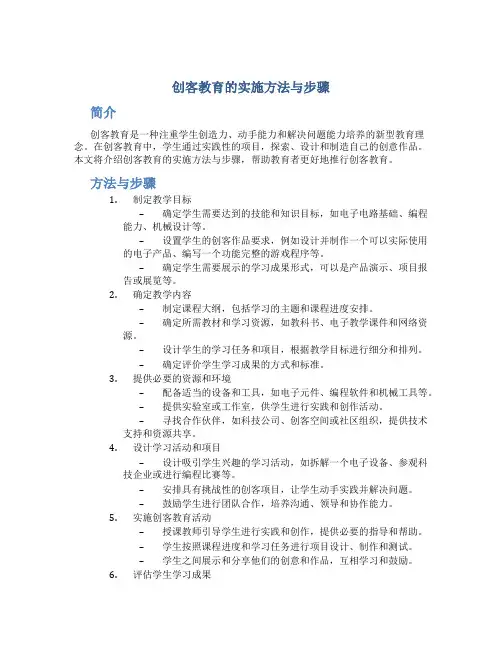 创客教育的实施方法与步骤

简介

创客教育是一种注重学生创造力、动手能力和解决问题能力培养的新型教育理念。在创客教育中，学生通过实践性的项目，探索、设计和制造自己的创意作品。本文将介绍创客教育的实施方法与步骤，帮助教育者更好地推行创客教育。

方法与步骤

1. 制定教学目标
– 确定学生需要达到的技能和知识目标，如电子电路基础、编程能力、机械设计等。
– 设置学生的创客作品要求，例如设计并制作一个可以实际使用的电子产品、编写一个功能完整的游戏程序等。
– 确定学生需要展示的学习成果形式，可以是产品演示、项目报告或展览等。
2. 确定教学内容
– 制定课程大纲，包括学习的主题和课程进度安排。
– 确定所需教材和学习资源，如教科书、电子教学课件和网络资源。
– 设计学生的学习任务和项目，根据教学目标进行细分和排列。
– 确定评价学生学习成果的方式和标准。
3. 提供必要的资源和环境
– 配备适当的设备和工具，如电子元件、编程软件和机械工具等。
– 提供实验室或工作室，供学生进行实践和创作活动。
– 寻找合作伙伴，如科技公司、创客空间或社区组织，提供技术支持和资源共享。
4. 设计学习活动和项目
– 设计吸引学生兴趣的学习活动，如拆解一个电子设备、参观科技企业或进行编程比赛等。
– 安排具有挑战性的创客项目，让学生动手实践并解决问题。
– 鼓励学生进行团队合作，培养沟通、领导和协作能力。
5. 实施创客教育活动
– 授课教师引导学生进行实践和创作，提供必要的指导和帮助。
– 学生按照课程进度和学习任务进行项目设计、制作和测试。
– 学生之间展示和分享他们的创意和作品，互相学习和鼓励。
6. 评估学生学习成果